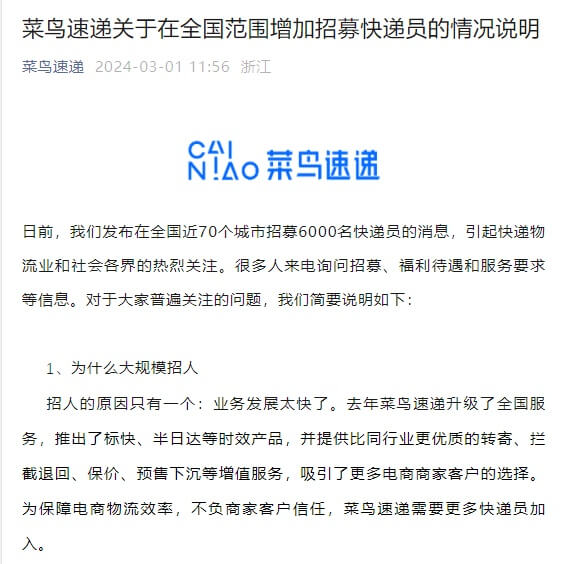 菜鸟速递关于在全国范围增加招募快递员的情况说明

菜鸟速递 2024-03-01 11:56 浙江

CAI NIAO 菜鸟速递

日前，我们发布在全国近70个城市招募6000名快递员的消息，引起快递物流业和社会各界的热烈关注。很多人来电询问招募、福利待遇和服务要求等信息。对于大家普遍关注的问题，我们简要说明如下：

1、为什么大规模招人

招人的原因只有一个：业务发展太快了。去年菜鸟速递升级了全国服务，推出了标快、半日达等时效产品，并提供比同行业更优质的转寄、拦截退回、保价、预售下沉等增值服务，吸引了更多电商商家客户的选择。为保障电商物流效率，不负商家客户信任，菜鸟速递需要更多快递员加入。